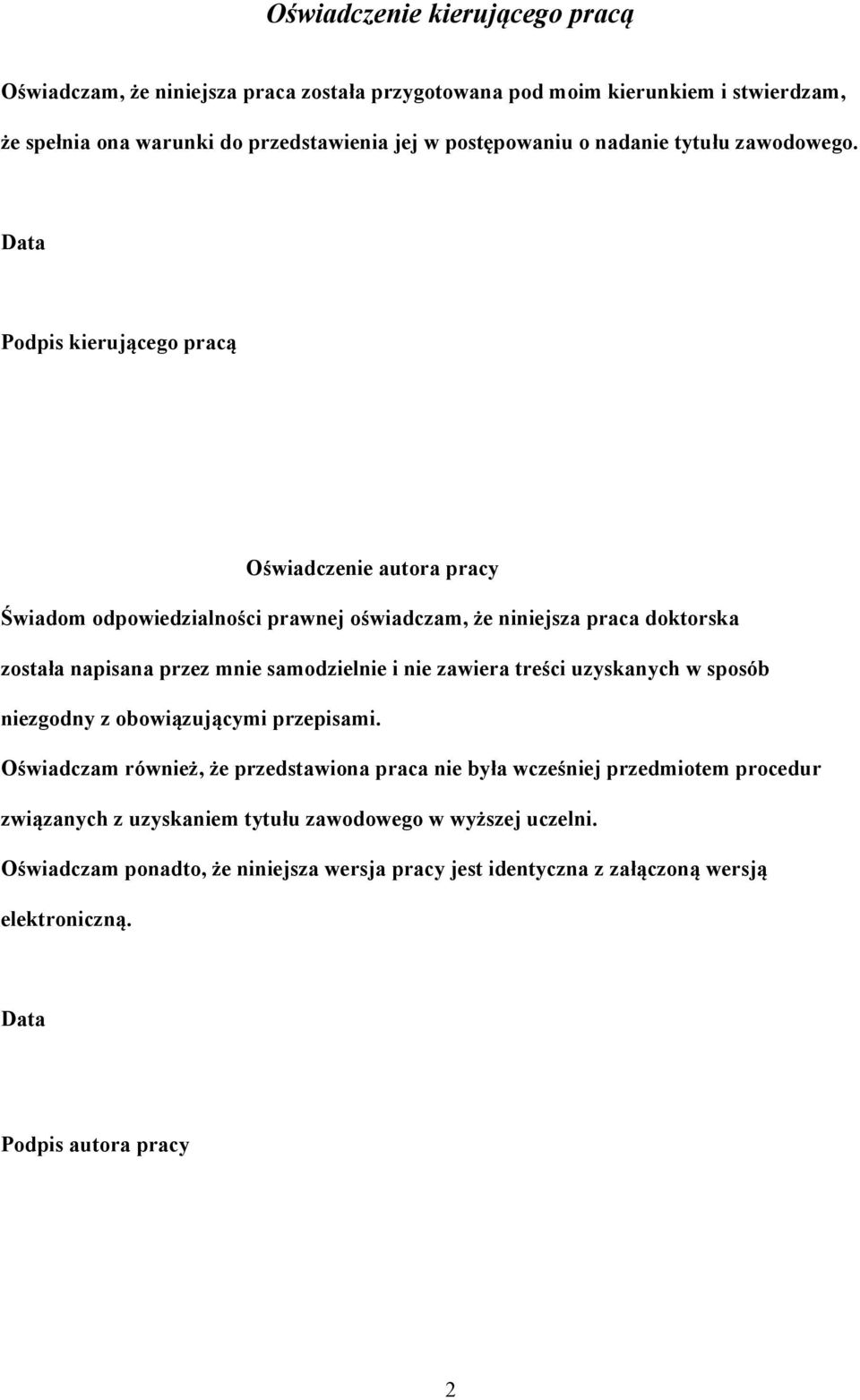 Oświadczenie kierującego pracą

Oświadczam, że niniejsza praca została przygotowana pod moim kierunkiem i stwierdzam, że spełnia ona warunki do przedstawienia jej w postępowaniu o nadanie tytułu zawodowego.

Data

Podpis kierującego pracą

Oświadczenie autora pracy

Świadom odpowiedzialności prawnej oświadczam, że niniejsza praca doktorska została napisana przez mnie samodzielnie i nie zawiera treści uzyskanych w sposób niezgodny z obowiązującymi przepisami.

Oświadczam również, że przedstawiona praca nie była wcześniej przedmiotem procedur związanych z uzyskaniem tytułu zawodowego w wyższej uczelni.

Oświadczam ponadto, że niniejsza wersja pracy jest identyczna z załączoną wersją elektroniczną.

Data

Podpis autora pracy

2